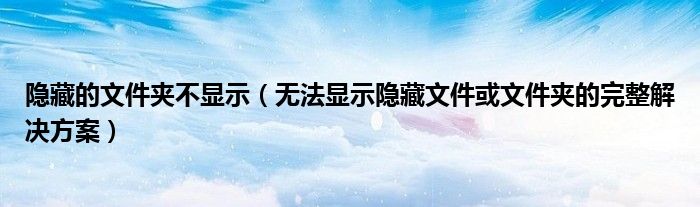 隐藏的文件夹不显示（无法显示隐藏文件或文件夹的完整解决方案）